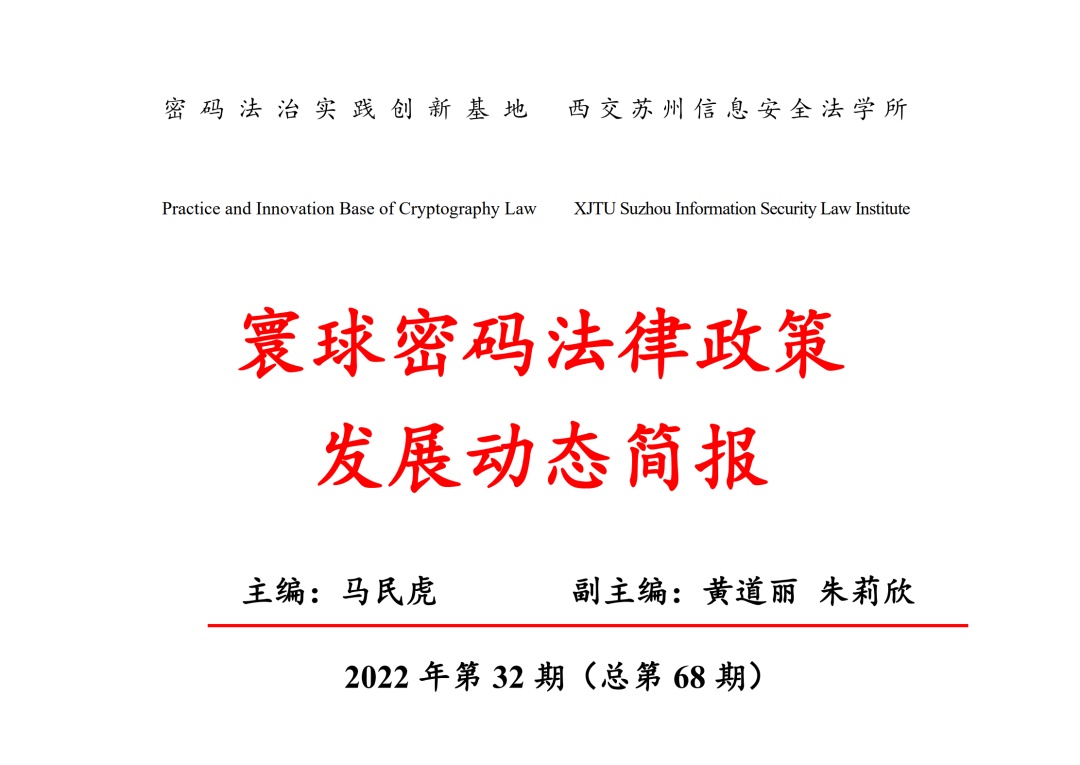 密码法治实践创新基地　西交苏州信息安全法学所

Practice and Innovation Base of Cryptography Law　XJTU Suzhou Information Security Law Institute

寰球密码法律政策
发展动态简报

主编：马民虎　副主编：黄道丽 朱莉欣

2022 年第 32 期（总第 68 期）